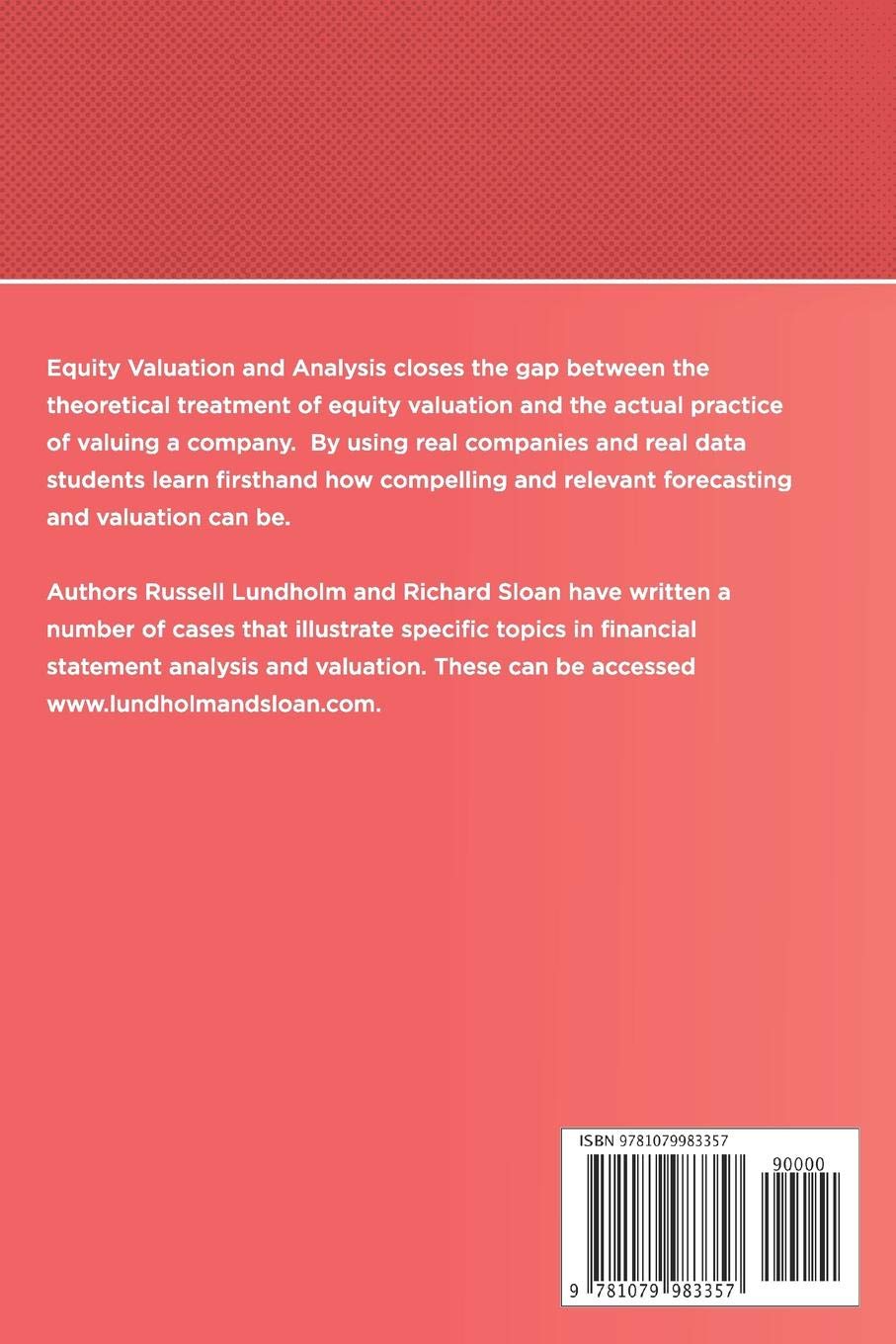 Equity Valuation and Analysis closes the gap between the theoretical treatment of equity valuation and the actual practice of valuing a company. By using real companies and real data students learn firsthand how compelling and relevant forecasting and valuation can be.

Authors Russell Lundholm and Richard Sloan have written a number of cases that illustrate specific topics in financial statement analysis and valuation. These can be accessed www.lundholmandsloan.com.

ISBN 9781079983357

90000

9 781079 983357